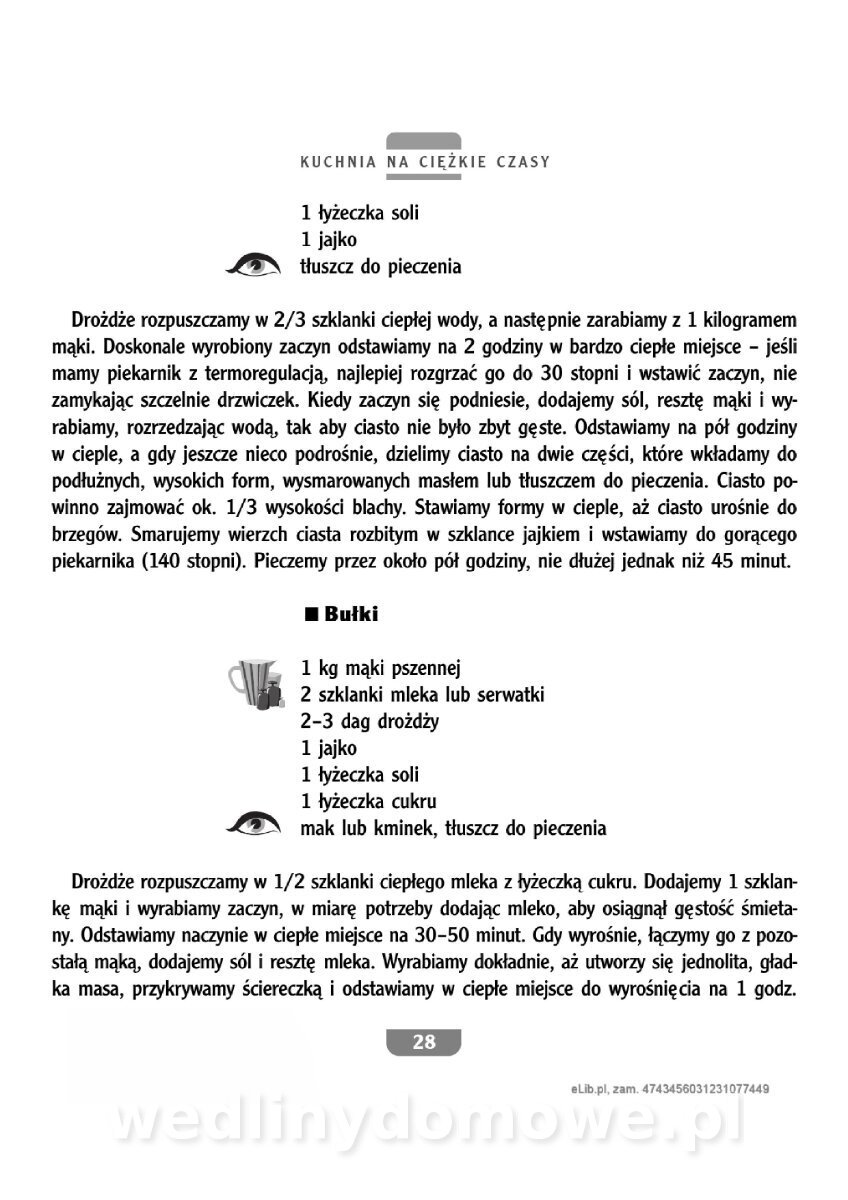 KUCHNIA NA CIĘŻKIE CZASY

1 łyżeczka soli
1 jajko
tłuszcz do pieczenia

Drożdże rozpuszczamy w 2/3 szklanki ciepłej wody, a następnie zarabiamy z 1 kilogramem mąki. Doskonale wyrobiony zaczyn odstawiamy na 2 godziny w bardzo ciepłe miejsce – jeśli mamy piekarnik z termoregulacją, najlepiej rozgrzać go do 30 stopni i wstawić zaczyn, nie zamykając szczelnie drzwiczek. Kiedy zaczyn się podniesie, dodajemy sól, resztę mąki i wyrabiamy, rozrzedzając wodą, tak aby ciasto nie było zbyt gęste. Odstawiamy na pół godziny w cieple, a gdy jeszcze nieco podrośnie, dzielimy ciasto na dwie części, które wkładamy do podłużnych, wysokich form, wysmarowanych masłem lub tłuszczem do pieczenia. Ciasto powinno zajmować ok. 1/3 wysokości blachy. Stawiamy formy w cieple, aż ciasto urośnie do brzegów. Smarujemy wierzch ciasta rozbitym w szklance jajkiem i wstawiamy do gorącego piekarnika (140 stopni). Pieczemy przez około pół godziny, nie dłużej jednak niż 45 minut.

■ Bułki

1 kg mąki pszennej
2 szklanki mleka lub serwatki
2–3 dag drożdży
1 jajko
1 łyżeczka soli
1 łyżeczka cukru
mak lub kminek, tłuszcz do pieczenia

Drożdże rozpuszczamy w 1/2 szklanki ciepłego mleka z łyżeczką cukru. Dodajemy 1 szklankę mąki i wyrabiamy zaczyn, w miarę potrzeby dodając mleko, aby osiągnął gęstość śmietany. Odstawiamy naczynie w ciepłe miejsce na 30–50 minut. Gdy wyrośnie, łączymy go z pozostałą mąką, dodajemy sól i resztę mleka. Wyrabiamy dokładnie, aż utworzy się jednolita, gładka masa, przykrywamy ściereczką i odstawiamy w ciepłe miejsce do wyrośnięcia na 1 godz.

28

eLib.pl, zam. 4743456031231077449

wedlinydomowe.pl